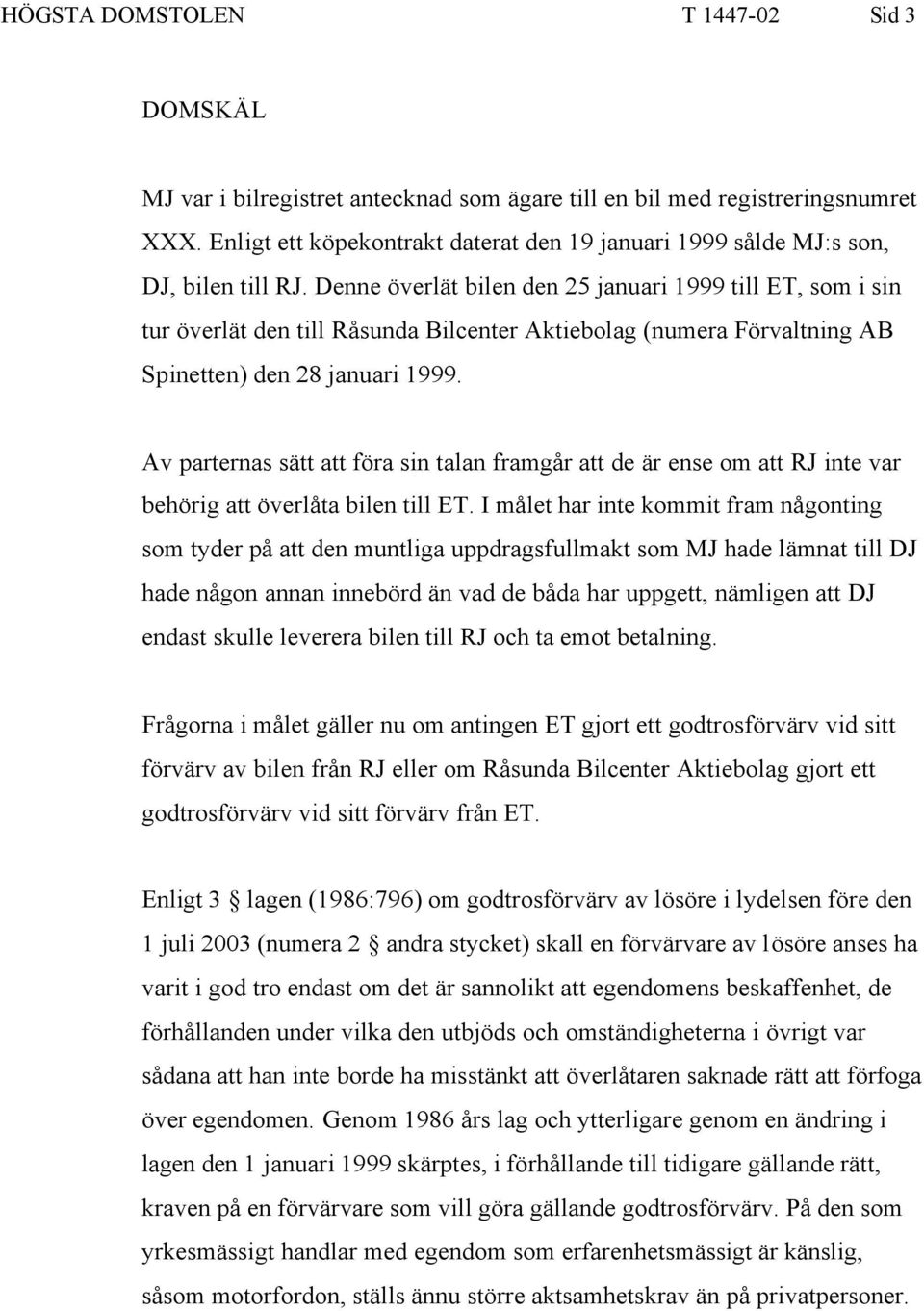 HÖGSTA DOMSTOLEN T 1447-02 Sid 3

DOMSKÄL

MJ var i bilregistret antecknad som ägare till en bil med registreringsnumret XXX. Enligt ett köpekontrakt daterat den 19 januari 1999 sålde MJ:s son, DJ, bilen till RJ. Denne överlät bilen den 25 januari 1999 till ET, som i sin tur överlät den till Råsunda Bilcenter Aktiebolag (numera Förvaltning AB Spinetten) den 28 januari 1999.

Av parternas sätt att föra sin talan framgår att de är ense om att RJ inte var behörig att överlåta bilen till ET. I målet har inte kommit fram någonting som tyder på att den muntliga uppdragsfullmakt som MJ hade lämnat till DJ hade någon annan innebörd än vad de båda har uppgett, nämligen att DJ endast skulle leverera bilen till RJ och ta emot betalning.

Frågorna i målet gäller nu om antingen ET gjort ett godtrosförvärv vid sitt förvärv av bilen från RJ eller om Råsunda Bilcenter Aktiebolag gjort ett godtrosförvärv vid sitt förvärv från ET.

Enligt 3 § lagen (1986:796) om godtrosförvärv av lösöre i lydelsen före den 1 juli 2003 (numera 2 § andra stycket) skall en förvärvare av lösöre anses ha varit i god tro endast om det är sannolikt att egendomens beskaffenhet, de förhållanden under vilka den utbjöds och omständigheterna i övrigt var sådana att han inte borde ha misstänkt att överlåtaren saknade rätt att förfoga över egendomen. Genom 1986 års lag och ytterligare genom en ändring i lagen den 1 januari 1999 skärptes, i förhållande till tidigare gällande rätt, kraven på en förvärvare som vill göra gällande godtrosförvärv. På den som yrkesmässigt handlar med egendom som erfarenhetsmässigt är känslig, såsom motorfordon, ställs ännu större aktsamhetskrav än på privatpersoner.